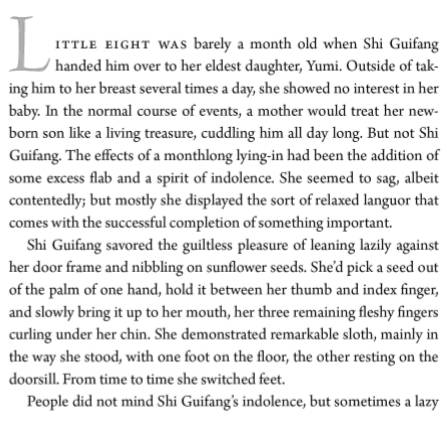 LITTLE EIGHT WAS barely a month old when Shi Guifang handed him over to her eldest daughter, Yumi. Outside of taking him to her breast several times a day, she showed no interest in her baby. In the normal course of events, a mother would treat her newborn son like a living treasure, cuddling him all day long. But not Shi Guifang. The effects of a monthlong lying-in had been the addition of some excess flab and a spirit of indolence. She seemed to sag, albeit contentedly; but mostly she displayed the sort of relaxed languor that comes with the successful completion of something important.

Shi Guifang savored the guiltless pleasure of leaning lazily against her door frame and nibbling on sunflower seeds. She'd pick a seed out of the palm of one hand, hold it between her thumb and index finger, and slowly bring it up to her mouth, her three remaining fleshy fingers curling under her chin. She demonstrated remarkable sloth, mainly in the way she stood, with one foot on the floor, the other resting on the doorsill. From time to time she switched feet.

People did not mind Shi Guifang's indolence, but sometimes a lazy